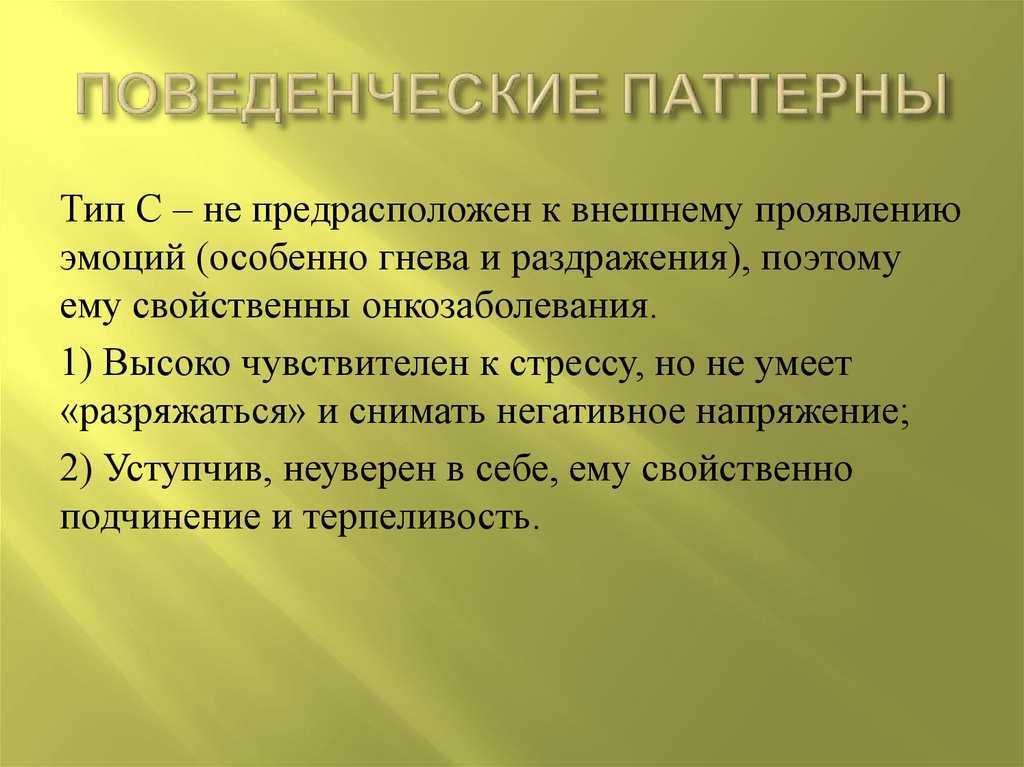 ПОВЕДЕНЧЕСКИЕ ПАТТЕРНЫ

Тип С – не предрасположен к внешнему проявлению эмоций (особенно гнева и раздражения), поэтому ему свойственны онкозаболевания.

1) Высоко чувствителен к стрессу, но не умеет «разряжаться» и снимать негативное напряжение;

2) Уступчив, неуверен в себе, ему свойственно подчинение и терпеливость.